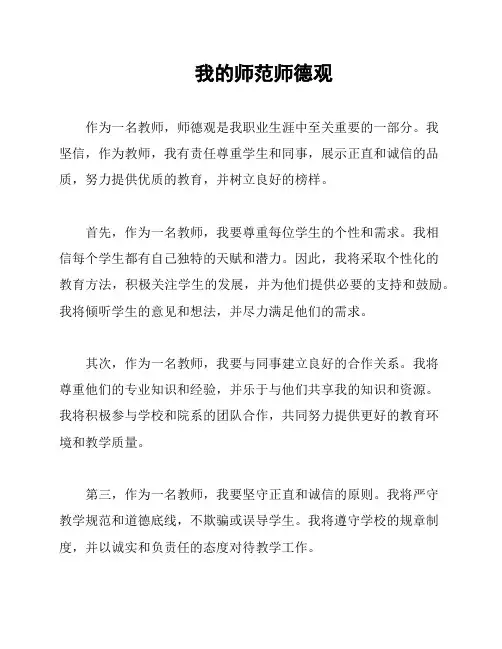 我的师范师德观

作为一名教师，师德观是我职业生涯中至关重要的一部分。我坚信，作为教师，我有责任尊重学生和同事，展示正直和诚信的品质，努力提供优质的教育，并树立良好的榜样。

首先，作为一名教师，我要尊重每位学生的个性和需求。我相信每个学生都有自己独特的天赋和潜力。因此，我将采取个性化的教育方法，积极关注学生的发展，并为他们提供必要的支持和鼓励。我将倾听学生的意见和想法，并尽力满足他们的需求。

其次，作为一名教师，我要与同事建立良好的合作关系。我将尊重他们的专业知识和经验，并乐于与他们共享我的知识和资源。我将积极参与学校和院系的团队合作，共同努力提供更好的教育环境和教学质量。

第三，作为一名教师，我要坚守正直和诚信的原则。我将严守教学规范和道德底线，不欺骗或误导学生。我将遵守学校的规章制度，并以诚实和负责任的态度对待教学工作。